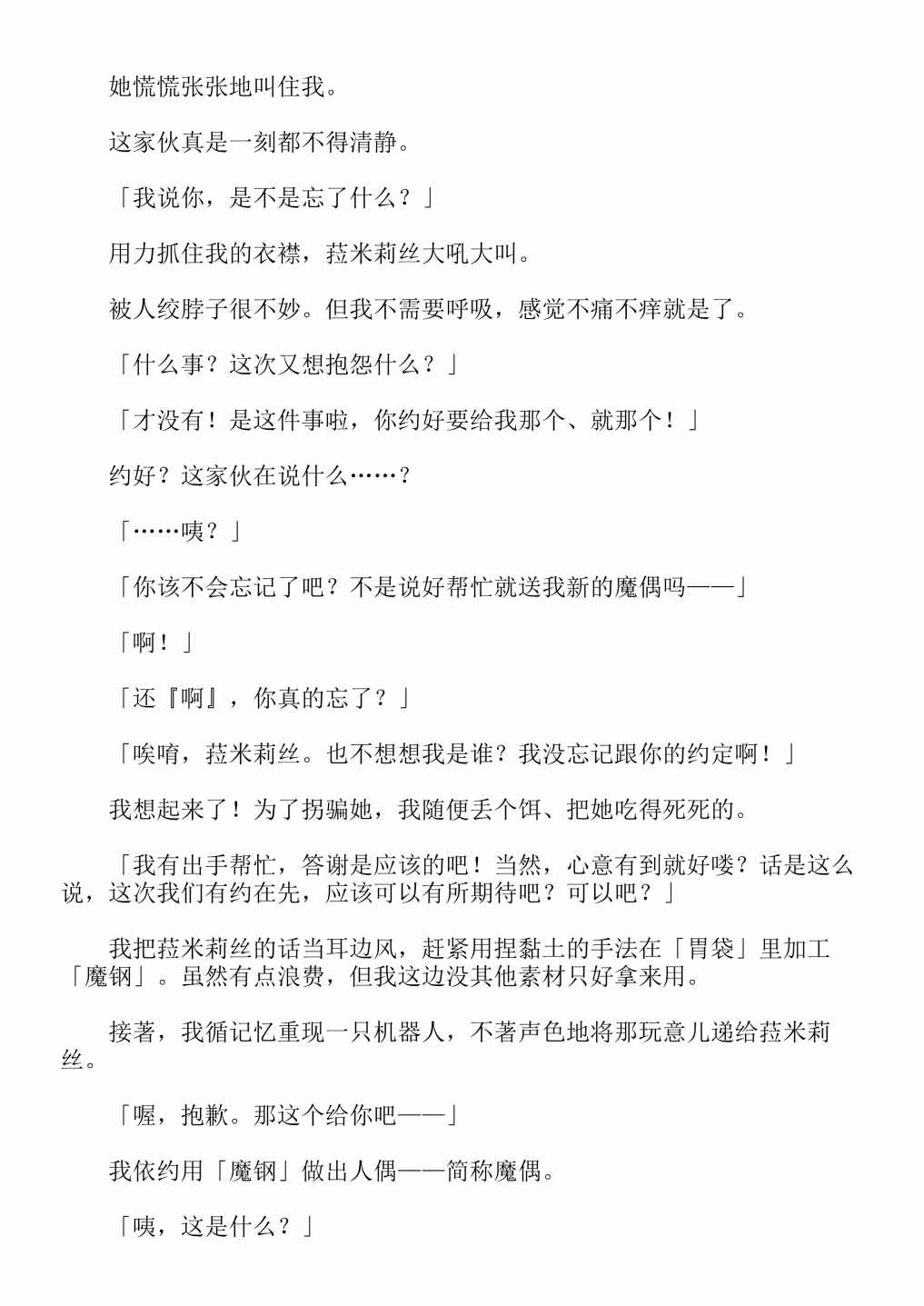 她慌慌张张地叫住我。

这家伙真是一刻都不得清静。

「我说你，是不是忘了什么？」

用力抓住我的衣襟，菈米莉丝大吼大叫。

被人绞脖子很不妙。但我不需要呼吸，感觉不痛不痒就是了。

「什么事？这次又想抱怨什么？」

「才没有！是这件事啦，你约好要给我那个、就那个！」

约好？这家伙在说什么……？

「……咦？」

「你该不会忘记了吧？不是说好帮忙就送我新的魔偶吗——」

「啊！」

「还『啊』，你真的忘了？」

「唉唷，菈米莉丝。也不想想我是谁？我没忘记跟你的约定啊！」

我想起来了！为了拐骗她，我随便丢个饵、把她吃得死死的。

「我有出手帮忙，答谢是应该的吧！当然，心意有到就好喽？话是这么说，这次我们有约在先，应该可以有所期待吧？可以吧？」

我把菈米莉丝的话当耳边风，赶紧用捏黏土的手法在「胃袋」里加工「魔钢」。虽然有点浪费，但我这边没其他素材只好拿来用。

接著，我循记忆重现一只机器人，不著声色地将那玩意儿递给菈米莉丝。

「喔，抱歉。那这个给你吧——」

我依约用「魔钢」做出人偶——简称魔偶。

「咦，这是什么？」